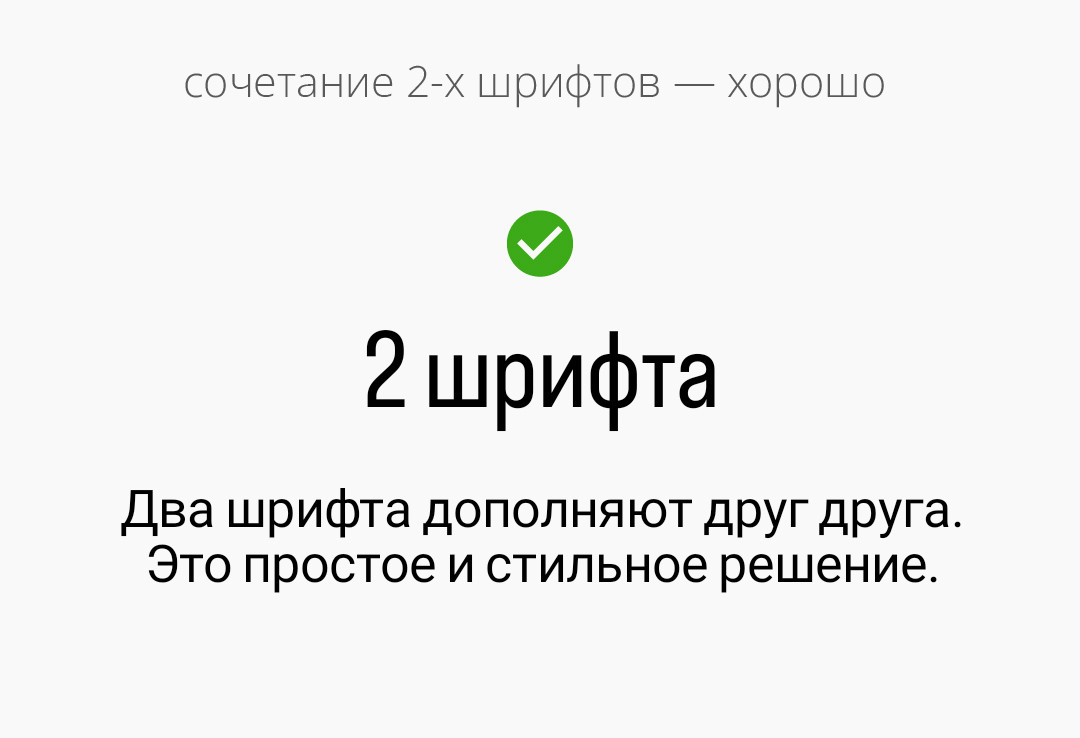 сочетание 2-х шрифтов — хорошо

2 шрифта

Два шрифта дополняют друг друга. Это простое и стильное решение.